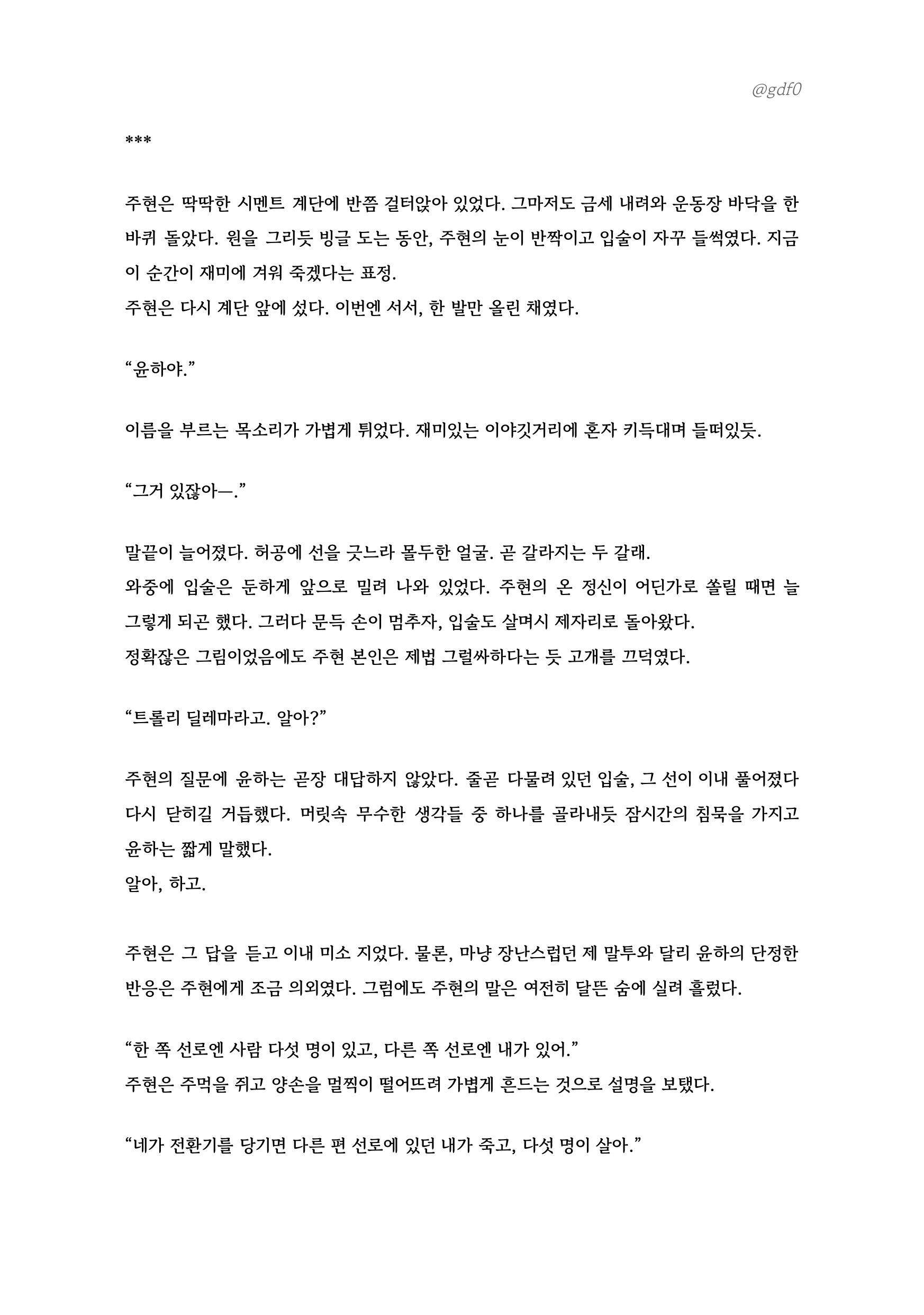 @gdf0

***

주현은 딱딱한 시멘트 계단에 반쯤 걸터앉아 있었다. 그마저도 금세 내려와 운동장 바닥을 한 바퀴 돌았다. 원을 그리듯 빙글 도는 동안, 주현의 눈이 반짝이고 입술이 자꾸 들썩였다. 지금 이 순간이 재미에 겨워 죽겠다는 표정.
주현은 다시 계단 앞에 섰다. 이번엔 서서, 한 발만 올린 채였다.

“윤하야.”

이름을 부르는 목소리가 가볍게 튀었다. 재미있는 이야깃거리에 혼자 키득대며 들떠있듯.

“그거 있잖아—.”

말끝이 늘어졌다. 허공에 선을 긋느라 몰두한 얼굴. 곧 갈라지는 두 갈래.
와중에 입술은 둔하게 앞으로 밀려 나와 있었다. 주현의 온 정신이 어딘가로 쏠릴 때면 늘 그렇게 되곤 했다. 그러다 문득 손이 멈추자, 입술도 살며시 제자리로 돌아왔다.
정확잖은 그림이었음에도 주현 본인은 제법 그럴싸하다는 듯 고개를 끄덕였다.

“트롤리 딜레마라고. 알아?”

주현의 질문에 윤하는 곧장 대답하지 않았다. 줄곧 다물려 있던 입술, 그 선이 이내 풀어졌다 다시 닫히길 거듭했다. 머릿속 무수한 생각들 중 하나를 골라내듯 잠시간의 침묵을 가지고 윤하는 짧게 말했다.
알아, 하고.

주현은 그 답을 듣고 이내 미소 지었다. 물론, 마냥 장난스럽던 제 말투와 달리 윤하의 단정한 반응은 주현에게 조금 의외였다. 그럼에도 주현의 말은 여전히 달뜬 숨에 실려 흘렀다.

“한 쪽 선로엔 사람 다섯 명이 있고, 다른 쪽 선로엔 내가 있어.”
주현은 주먹을 쥐고 양손을 멀찍이 떨어뜨려 가볍게 흔드는 것으로 설명을 보탰다.

“네가 전환기를 당기면 다른 편 선로에 있던 내가 죽고, 다섯 명이 살아.”